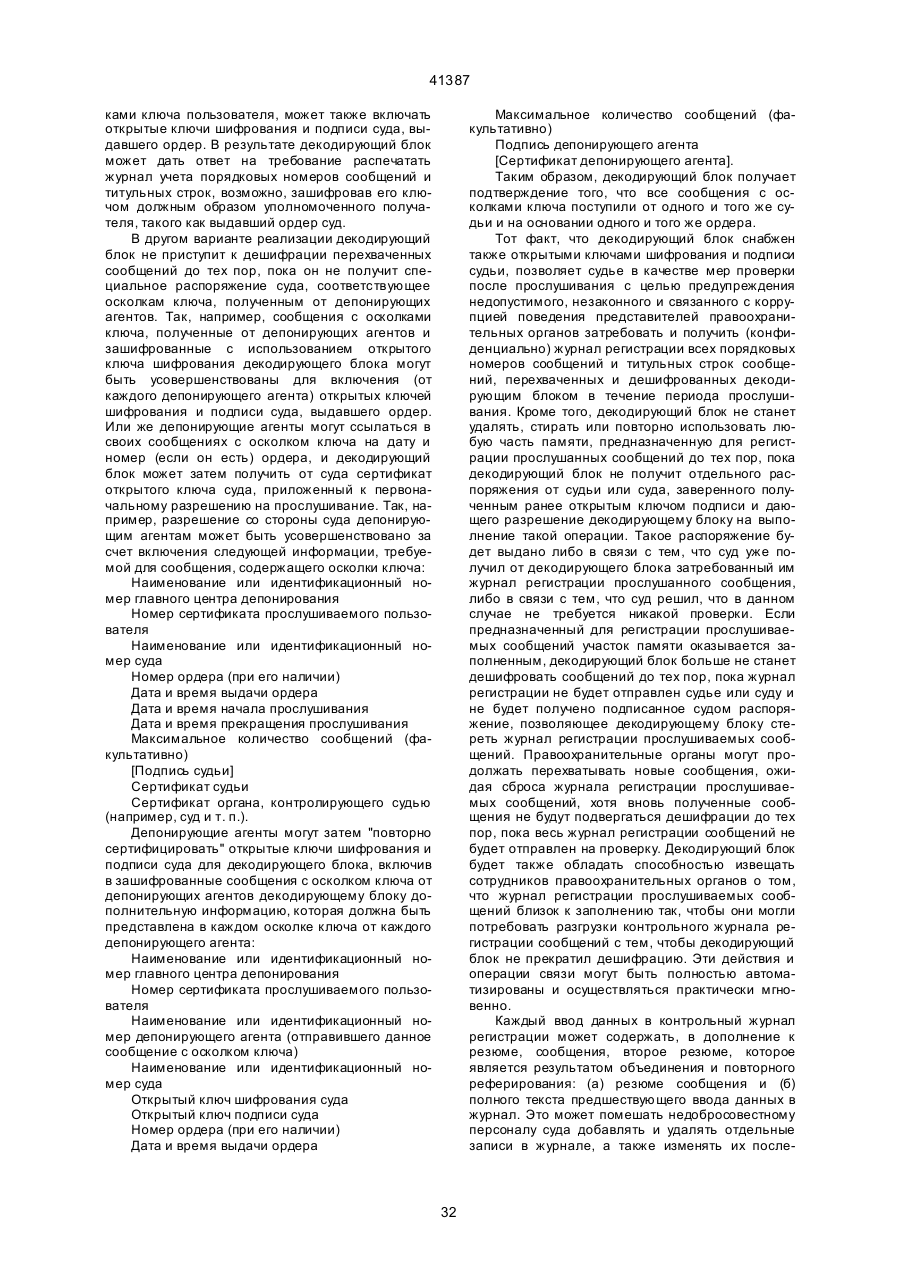 41387

ками ключа пользователя, может также включать открытые ключи шифрования и подписи суда, выдавшего ордер. В результате декодирующий блок может дать ответ на требование распечатать журнал учета порядковых номеров сообщений и титульных строк, возможно, зашифровав его ключом должным образом уполномоченного получателя, такого как выдавший ордер суд.

В другом варианте реализации декодирующий блок не приступит к дешифрации перехваченных сообщений до тех пор, пока он не получит специальное распоряжение суда, соответствующее осколкам ключа, полученным от депонирующих агентов. Так, например, сообщения с осколками ключа, полученные от депонирующих агентов и зашифрованные с использованием открытого ключа шифрования декодирующего блока могут быть усовершенствованы для включения (от каждого депонирующего агента) открытых ключей шифрования и подписи суда, выдавшего ордер. Или же депонирующие агенты могут ссылаться в своих сообщениях с осколком ключа на дату и номер (если он есть) ордера, и декодирующий блок может затем получить от суда сертификат открытого ключа суда, приложенный к первоначальному разрешению на прослушивание. Так, например, разрешение со стороны суда депонирующим агентам может быть усовершенствовано за счет включения следующей информации, требуемой для сообщения, содержащего осколки ключа:

Наименование или идентификационный номер главного центра депонирования

Номер сертификата прослушиваемого пользователя

Наименование или идентификационный номер суда

Номер ордера (при его наличии)

Дата и время выдачи ордера

Дата и время начала прослушивания

Дата и время прекращения прослушивания

Максимальное количество сообщений (факультативно)

[Подпись судьи]

Сертификат судьи

Сертификат органа, контролирующего судью (например, суд и т. п.).

Депонирующие агенты могут затем "повторно сертифицировать" открытые ключи шифрования и подписи суда для декодирующего блока, включив в зашифрованные сообщения с осколком ключа от депонирующих агентов декодирующему блоку дополнительную информацию, которая должна быть представлена в каждом осколке ключа от каждого депонирующего агента:

Наименование или идентификационный номер главного центра депонирования

Номер сертификата прослушиваемого пользователя

Наименование или идентификационный номер депонирующего агента (отправившего данное сообщение с осколком ключа)

Наименование или идентификационный номер суда

Открытый ключ шифрования суда

Открытый ключ подписи суда

Номер ордера (при его наличии)

Дата и время выдачи ордера

Максимальное количество сообщений (факультативно)

Подпись депонирующего агента

[Сертификат депонирующего агента].

Таким образом, декодирующий блок получает подтверждение того, что все сообщения с осколками ключа поступили от одного и того же судьи и на основании одного и того же ордера.

Тот факт, что декодирующий блок снабжен также открытыми ключами шифрования и подписи судьи, позволяет судье в качестве мер проверки после прослушивания с целью предупреждения недопустимого, незаконного и связанного с коррупцией поведения представителей правоохранительных органов затребовать и получить (конфиденциально) журнал регистрации всех порядковых номеров сообщений и титульных строк сообщений, перехваченных и дешифрованных декодирующим блоком в течение периода прослушивания. Кроме того, декодирующий блок не станет удалять, стирать или повторно использовать любую часть памяти, предназначенную для регистрации прослушанных сообщений до тех пор, пока декодирующий блок не получит отдельного распоряжения от судьи или суда, заверенного полученным ранее открытым ключом подписи и дающего разрешение декодирующему блоку на выполнение такой операции. Такое распоряжение будет выдано либо в связи с тем, что суд уже получил от декодирующего блока затребованный им журнал регистрации прослушанного сообщения, либо в связи с тем, что суд решил, что в данном случае не требуется никакой проверки. Если предназначенный для регистрации прослушиваемых сообщений участок памяти оказывается заполненным, декодирующий блок больше не станет дешифровать сообщений до тех пор, пока журнал регистрации не будет отправлен судье или суду и не будет получено подписанное судом распоряжение, позволяющее декодирующему блоку стереть журнал регистрации прослушиваемых сообщений. Правоохранительные органы могут продолжать перехватывать новые сообщения, ожидая сброса журнала регистрации прослушиваемых сообщений, хотя вновь полученные сообщения не будут подвергаться дешифрации до тех пор, пока весь журнал регистрации сообщений не будет отправлен на проверку. Декодирующий блок будет также обладать способностью извещать сотрудников правоохранительных органов о том, что журнал регистрации прослушиваемых сообщений близок к заполнению так, чтобы они могли потребовать разгрузки контрольного журнала регистрации сообщений с тем, чтобы декодирующий блок не прекратил дешифрацию. Эти действия и операции связи могут быть полностью автоматизированы и осуществляться практически мгновенно.

Каждый ввод данных в контрольный журнал регистрации может содержать, в дополнение к резюме, сообщения, второе резюме, которое является результатом объединения и повторного реферирования: (а) резюме сообщения и (б) полного текста предшествующего ввода данных в журнал. Это может помешать недобросовестному персоналу суда добавлять и удалять отдельные записи в журнале, а также изменять их после-

32